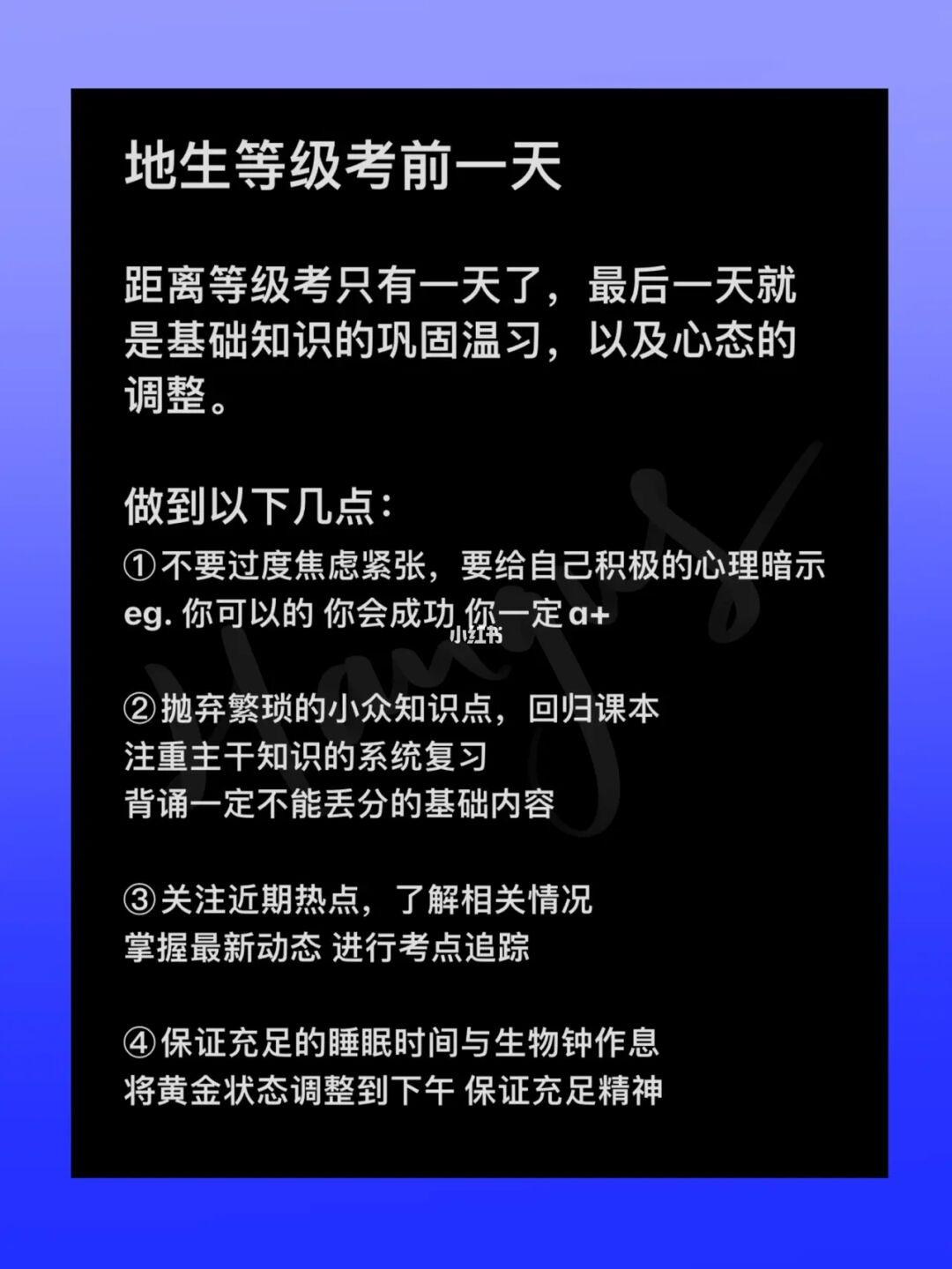 地生等级考前一天

距离等级考只有一天了，最后一天就是基础知识的巩固温习，以及心态的调整。

做到以下几点：

①不要过度焦虑紧张，要给自己积极的心理暗示
eg. 你可以的 你会成功 你一定a+

小红书

②抛弃繁琐的小众知识点，回归课本
注重主干知识的系统复习
背诵一定不能丢分的基础内容

③关注近期热点，了解相关情况
掌握最新动态 进行考点追踪

④保证充足的睡眠时间与生物钟作息
将黄金状态调整到下午 保证充足精神

Hangus